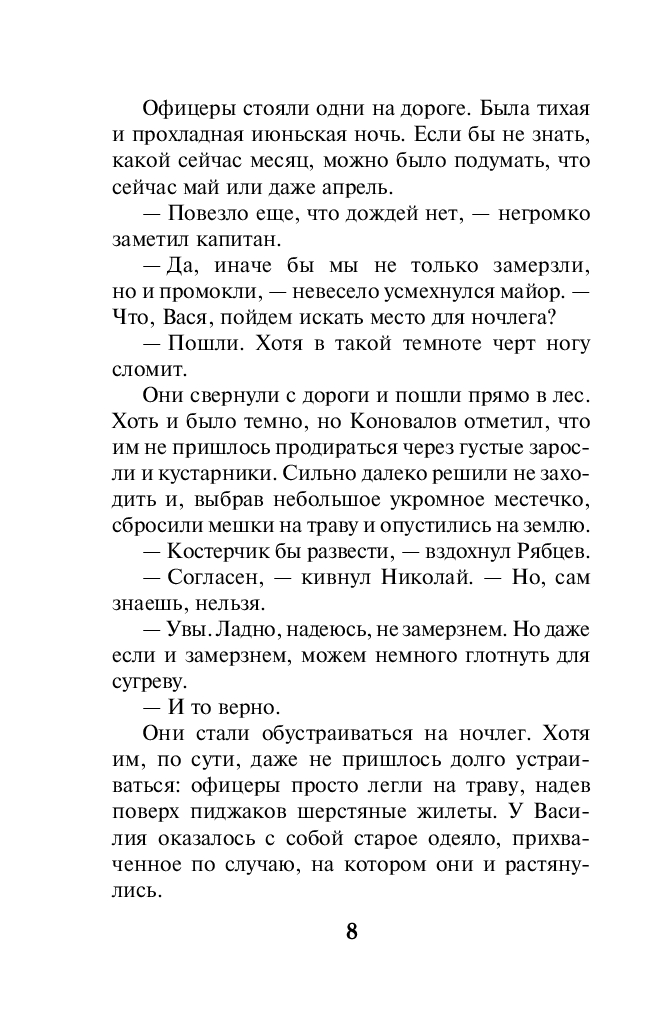 Офицеры стояли одни на дороге. Была тихая и прохладная июньская ночь. Если бы не знать, какой сейчас месяц, можно было подумать, что сейчас май или даже апрель.

— Повезло еще, что дождей нет, — негромко заметил капитан.

— Да, иначе бы мы не только замерзли, но и промокли, — невесело усмехнулся майор. — Что, Вася, пойдем искать место для ночлега?

— Пошли. Хотя в такой темноте черт ногу сломит.

Они свернули с дороги и пошли прямо в лес. Хоть и было темно, но Коновалов отметил, что им не пришлось продираться через густые заросли и кустарники. Сильно далеко решили не заходить и, выбрав небольшое укромное местечко, сбросили мешки на траву и опустились на землю.

— Костерчик бы развести, — вздохнул Рябцев.

— Согласен, — кивнул Николай. — Но, сам знаешь, нельзя.

— Увы. Ладно, надеюсь, не замерзнем. Но даже если и замерзнем, можем немного глотнуть для сугреву.

— И то верно.

Они стали обустраиваться на ночлег. Хотя им, по сути, даже не пришлось долго устраиваться: офицеры просто легли на траву, надев поверх пиджаков шерстяные жилеты. У Василия оказалось с собой старое одеяло, прихваченное по случаю, на котором они и растянулись.

8